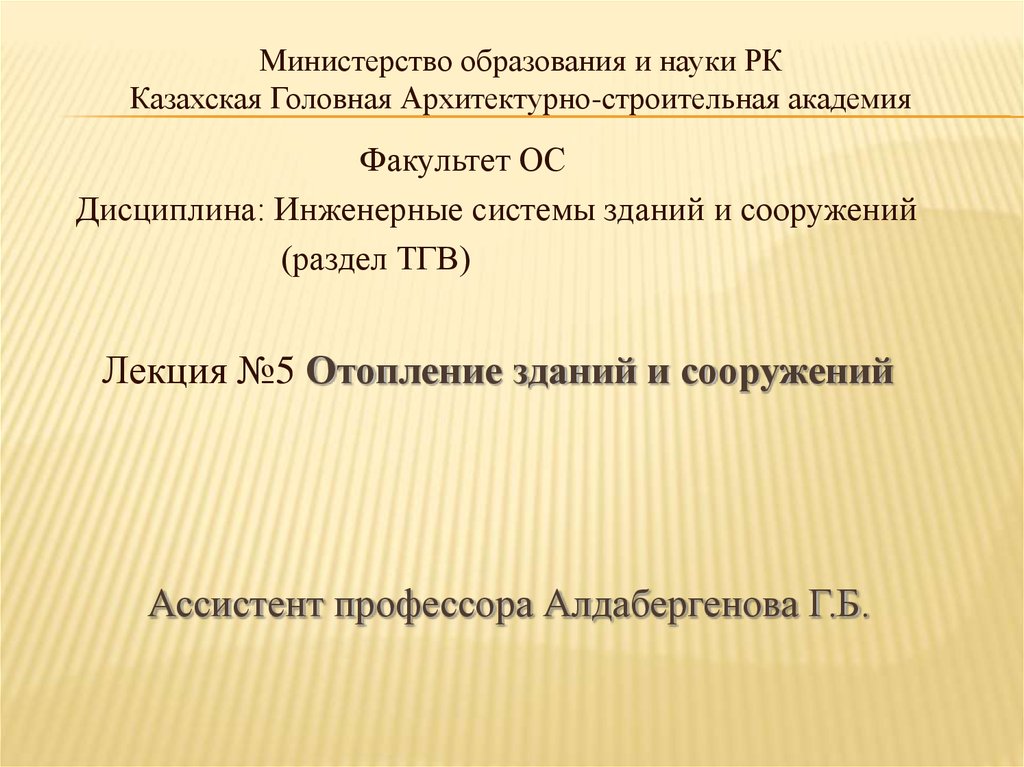 Министерство образования и науки РК
Казахская Головная Архитектурно-строительная академия

Факультет ОС

Дисциплина: Инженерные системы зданий и сооружений
(раздел ТГВ)

Лекция №5 Отопление зданий и сооружений

Ассистент профессора Алдабергенова Г.Б.